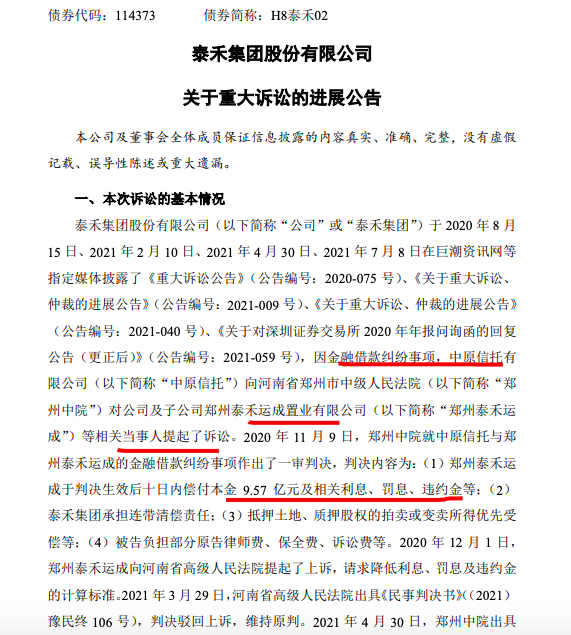 债券代码：114373　　　债券简称：H8泰禾02

泰禾集团股份有限公司

关于重大诉讼的进展公告

本公司及董事会全体成员保证信息披露的内容真实、准确、完整，没有虚假记载、误导性陈述或重大遗漏。

一、本次诉讼的基本情况

泰禾集团股份有限公司（以下简称“公司”或“泰禾集团”）于 2020 年 8 月 15 日、2021 年 2 月 10 日、2021 年 4 月 30 日、2021 年 7 月 8 日在巨潮资讯网等指定媒体披露了《重大诉讼公告》（公告编号：2020-075 号）、《关于重大诉讼、仲裁的进展公告》（公告编号：2021-009 号）、《关于重大诉讼、仲裁的进展公告》（公告编号：2021-040 号）、《关于对深圳证券交易所 2020 年年报问询函的回复公告（更正后）》（公告编号：2021-059 号），因金融借款纠纷事项，中原信托有限公司（以下简称“中原信托”）向河南省郑州市中级人民法院（以下简称“郑州中院”）对公司及子公司郑州泰禾运成置业有限公司（以下简称“郑州泰禾运成”）等相关当事人提起了诉讼。2020 年 11 月 9 日，郑州中院就中原信托与郑州泰禾运成的金融借款纠纷事项作出了一审判决，判决内容为：（1）郑州泰禾运成于判决生效后十日内偿付本金 9.57 亿元及相关利息、罚息、违约金等；（2）泰禾集团承担连带清偿责任；（3）抵押土地、质押股权的拍卖或变卖所得优先受偿等；（4）被告负担部分原告律师费、保全费、诉讼费等。2020 年 12 月 1 日，郑州泰禾运成向河南省高级人民法院提起了上诉，请求降低利息、罚息及违约金的计算标准。2021 年 3 月 29 日，河南省高级人民法院出具《民事判决书》（(2021)豫民终 106 号），判决驳回上诉，维持原判。2021 年 4 月 30 日，郑州中院出具